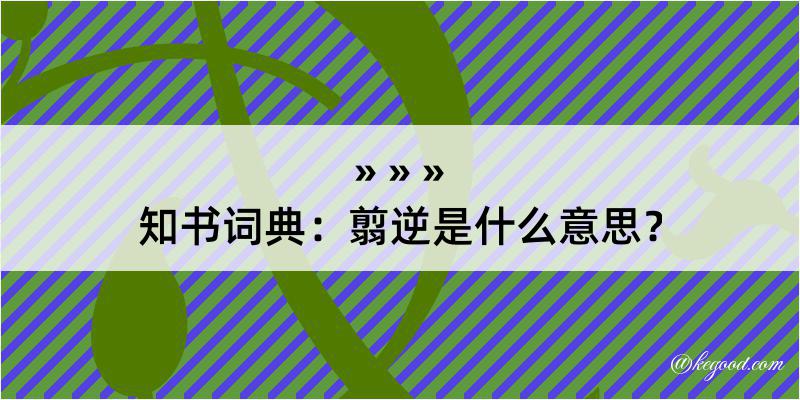 » » »
知书词典：翦逆是什么意思？

@kegood.com